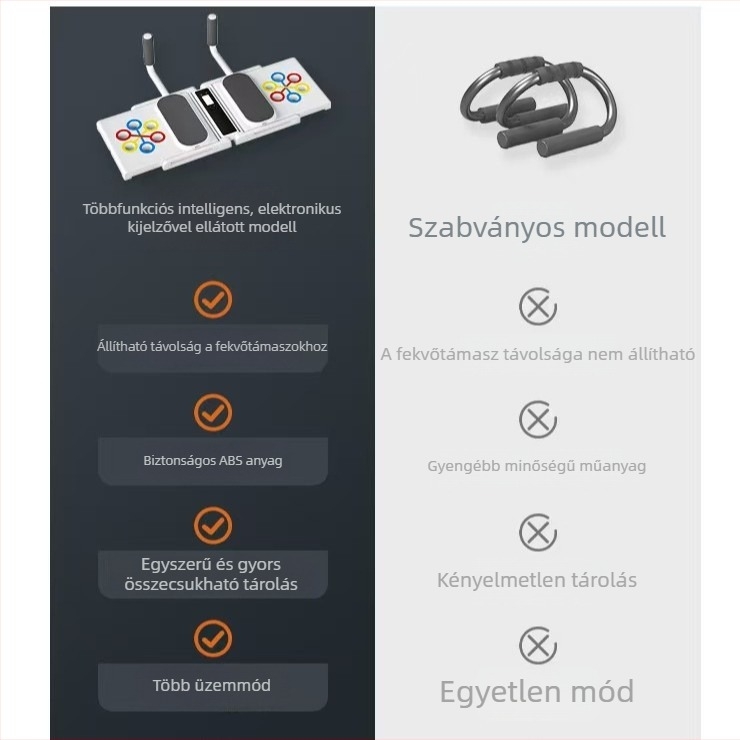 Többfunkciós intelligens, elektronikus kijelzővel ellátott modell

Állítható távolság a fekvőtámaszokhoz

Biztonságos ABS anyag

Egyszerű és gyors összecsukható tárolás

Több üzemmód

Szabványos modell

A fekvőtámasz távolsága nem állítható

Gyengébb minőségű műanyag

Kényelmetlen tárolás

Egyetlen mód